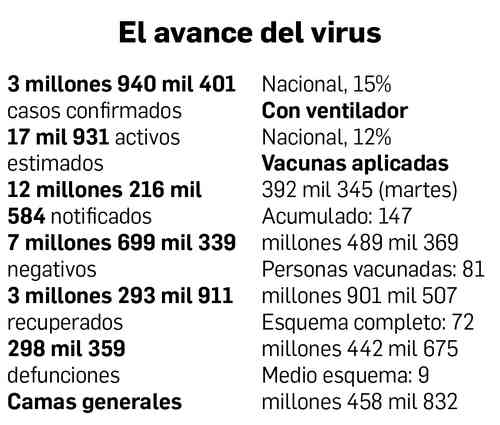 El avance del virus

3 millones 940 mil 401 casos confirmados
17 mil 931 activos estimados
12 millones 216 mil 584 notificados
7 millones 699 mil 339 negativos
3 millones 293 mil 911 recuperados
298 mil 359 defunciones
Camas generales
Nacional, 15%
Con ventilador
Nacional, 12%
Vacunas aplicadas
392 mil 345 (martes)
Acumulado: 147 millones 489 mil 369
Personas vacunadas: 81 millones 901 mil 507
Esquema completo: 72 millones 442 mil 675
Medio esquema: 9 millones 458 mil 832